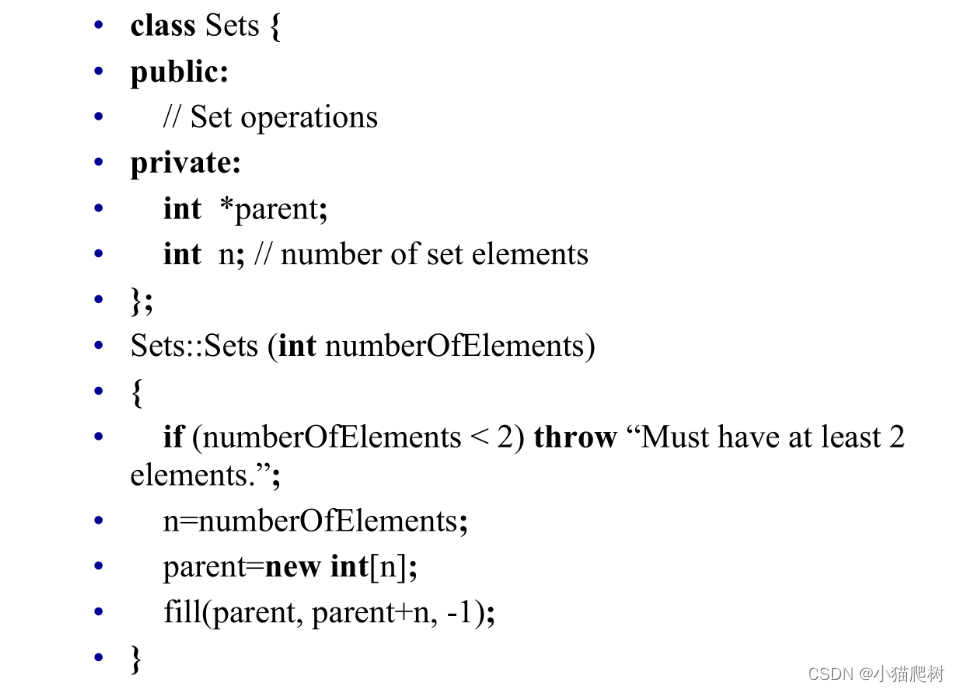 • class Sets {
• public:
•    // Set operations
• private:
•    int *parent;
•    int n; // number of set elements
• };
• Sets::Sets (int numberOfElements)
• {
•    if (numberOfElements < 2) throw "Must have at least 2 elements.";
•    n=numberOfElements;
•    parent=new int[n];
•    fill(parent, parent+n, -1);
• }

CSDN @小猫爬树